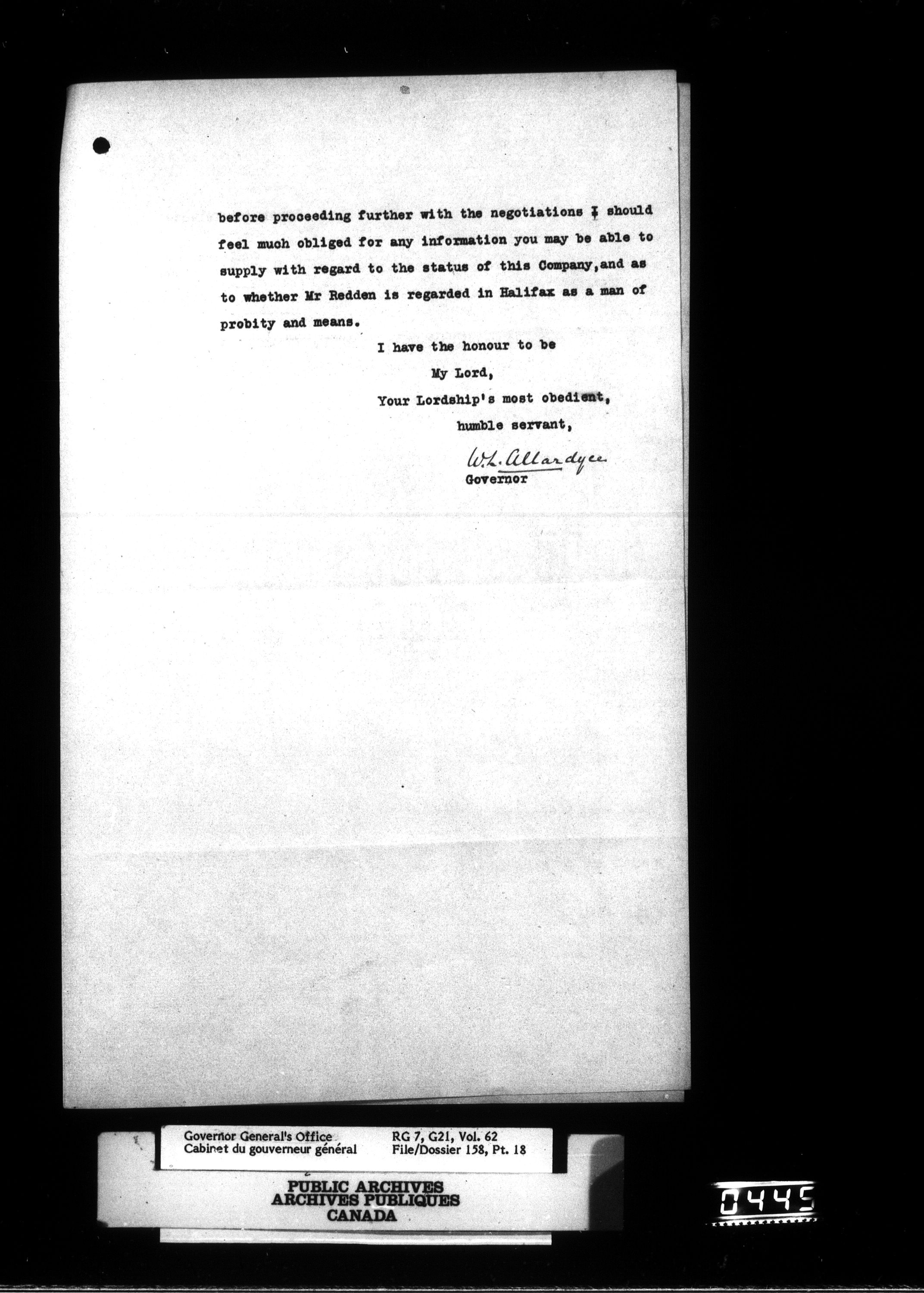 before proceeding further with the negotiations I should feel much obliged for any information you may be able to supply with regard to the status of this Company,and as to whether Mr Redden is regarded in Halifax as a man of probity and means.

I have the honour to be

My Lord,

Your Lordship's most obedient,

humble servant,

W.L. Allardyce

Governor

Governor General's Office
Cabinet du gouverneur général

RG 7, G21, Vol. 62
File/Dossier 158, Pt. 18

PUBLIC ARCHIVES
ARCHIVES PUBLIQUES
CANADA

0445